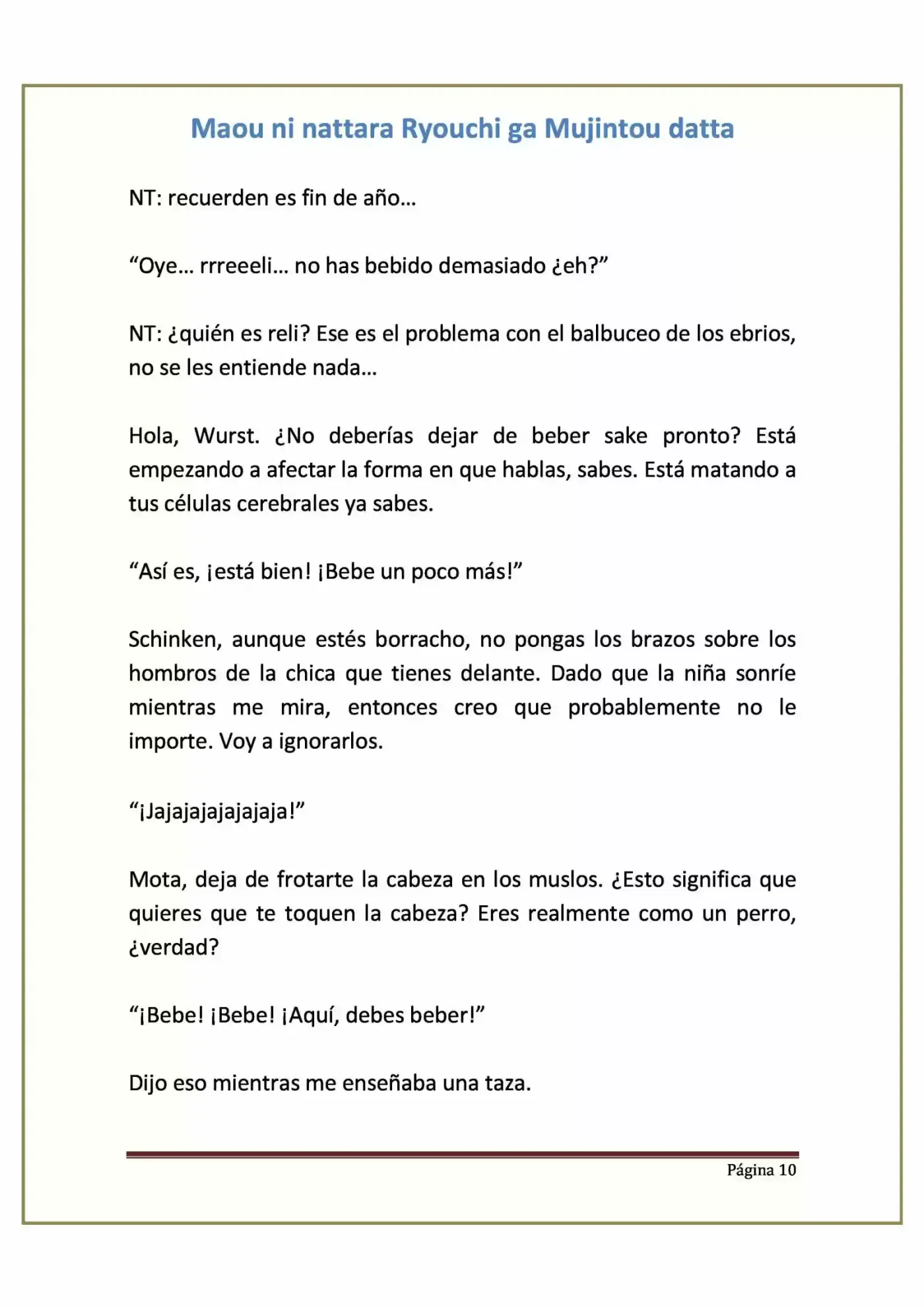 Maou ni nattara Ryouchi ga Mujintou datta

NT: recuerden es fin de año…

“Oye… rrreeeli… no has bebido demasiado ¿eh?”

NT: ¿quién es reli? Ese es el problema con el balbuceo de los ebrios, no se les entiende nada…

Hola, Wurst. ¿No deberías dejar de beber sake pronto? Está empezando a afectar la forma en que hablas, sabes. Está matando a tus células cerebrales ya sabes.

“Así es, ¡está bien! ¡Bebe un poco más!”

Schinken, aunque estés borracho, no pongas los brazos sobre los hombros de la chica que tienes delante. Dado que la niña sonríe mientras me mira, entonces creo que probablemente no le importe. Voy a ignorarlos.

“¡Jajajajajajajaja!”

Mota, deja de frotarte la cabeza en los muslos. ¿Esto significa que quieres que te toquen la cabeza? Eres realmente como un perro, ¿verdad?

“¡Bebe! ¡Bebe! ¡Aquí, debes beber!”

Dijo eso mientras me enseñaba una taza.

Página 10